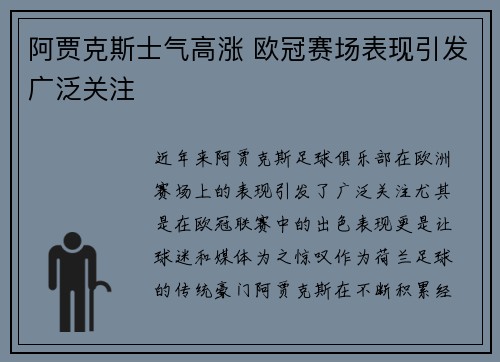 阿贾克斯士气高涨 欧冠赛场表现引发广泛关注

近年来阿贾克斯足球俱乐部在欧洲赛场上的表现引发了广泛关注尤其是在欧冠联赛中的出色表现更是让球迷和媒体为之惊叹作为荷兰足球的传统豪门阿贾克斯在不断积累经